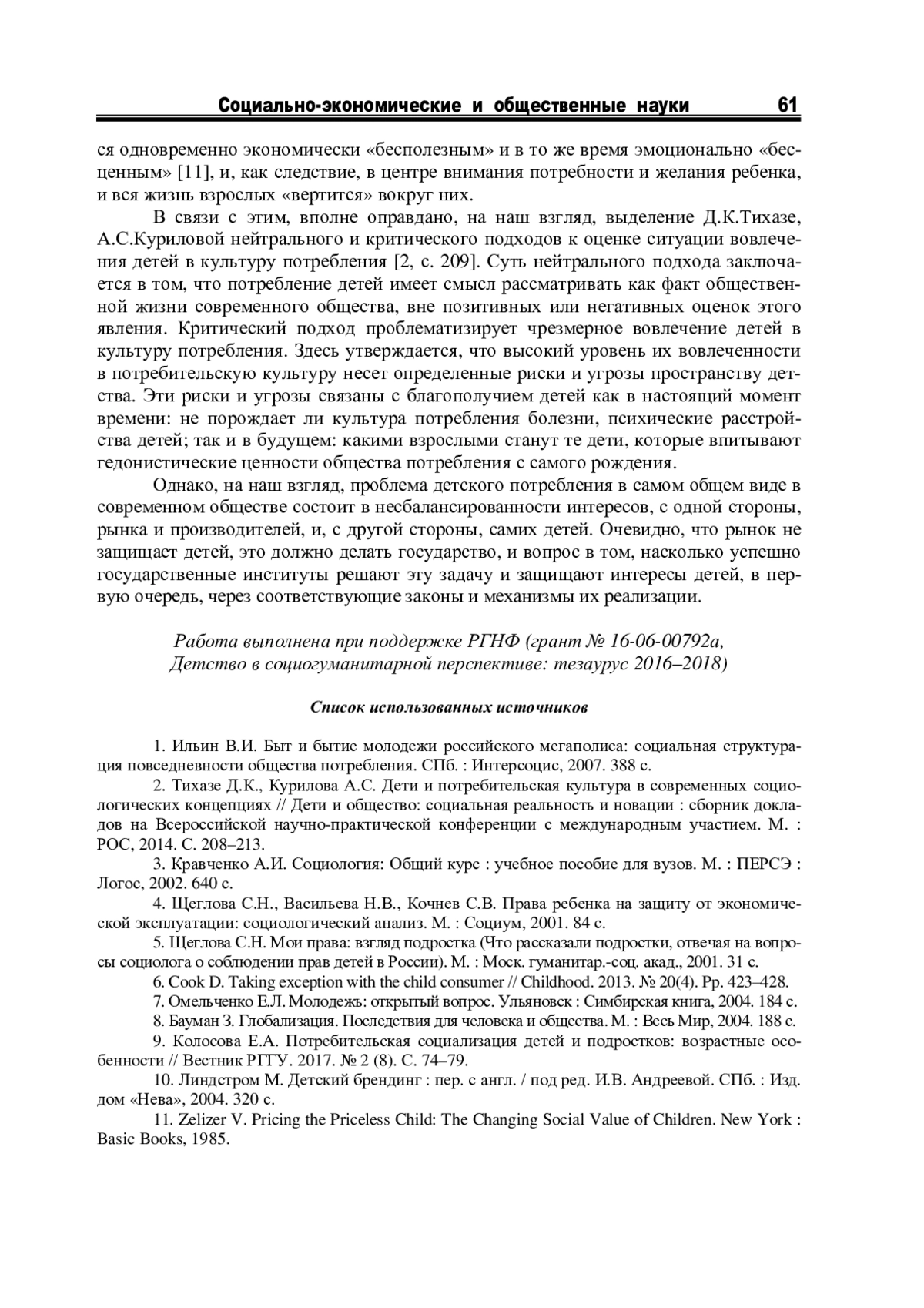 Социально-экономические и общественные науки 61

ся одновременно экономически «бесполезным» и в то же время эмоционально «бесценным» [11], и, как следствие, в центре внимания потребности и желания ребенка, и вся жизнь взрослых «вертится» вокруг них.

В связи с этим, вполне оправдано, на наш взгляд, выделение Д.К.Тихазе, А.С.Куриловой нейтрального и критического подходов к оценке ситуации вовлечения детей в культуру потребления [2, с. 209]. Суть нейтрального подхода заключается в том, что потребление детей имеет смысл рассматривать как факт общественной жизни современного общества, вне позитивных или негативных оценок этого явления. Критический подход проблематизирует чрезмерное вовлечение детей в культуру потребления. Здесь утверждается, что высокий уровень их вовлеченности в потребительскую культуру несет определенные риски и угрозы пространству детства. Эти риски и угрозы связаны с благополучием детей как в настоящий момент времени: не порождает ли культура потребления болезни, психические расстройства детей; так и в будущем: какими взрослыми станут те дети, которые впитывают гедонистические ценности общества потребления с самого рождения.

Однако, на наш взгляд, проблема детского потребления в самом общем виде в современном обществе состоит в несбалансированности интересов, с одной стороны, рынка и производителей, и, с другой стороны, самих детей. Очевидно, что рынок не защищает детей, это должно делать государство, и вопрос в том, насколько успешно государственные институты решают эту задачу и защищают интересы детей, в первую очередь, через соответствующие законы и механизмы их реализации.

Работа выполнена при поддержке РГНФ (грант № 16-06-00792а, Детство в социогуманитарной перспективе: тезаурус 2016–2018)

Список использованных источников

1. Ильин В.И. Быт и бытие молодежи российского мегаполиса: социальная структурация повседневности общества потребления. СПб. : Интерсоцис, 2007. 388 с.

2. Тихазе Д.К., Курилова А.С. Дети и потребительская культура в современных социологических концепциях // Дети и общество: социальная реальность и новации : сборник докладов на Всероссийской научно-практической конференции с международным участием. М. : РОС, 2014. С. 208–213.

3. Кравченко А.И. Социология: Общий курс : учебное пособие для вузов. М. : ПЕРСЭ : Логос, 2002. 640 с.

4. Щеглова С.Н., Васильева Н.В., Кочнев С.В. Права ребенка на защиту от экономической эксплуатации: социологический анализ. М. : Социум, 2001. 84 с.

5. Щеглова С.Н. Мои права: взгляд подростка (Что рассказали подростки, отвечая на вопросы социолога о соблюдении прав детей в России). М. : Моск. гуманитар.-соц. акад., 2001. 31 с.

6. Cook D. Taking exception with the child consumer // Childhood. 2013. № 20(4). Pp. 423–428.

7. Омельченко Е.Л. Молодежь: открытый вопрос. Ульяновск : Симбирская книга, 2004. 184 с.

8. Бауман З. Глобализация. Последствия для человека и общества. М. : Весь Мир, 2004. 188 с.

9. Колосова Е.А. Потребительская социализация детей и подростков: возрастные особенности // Вестник РГГУ. 2017. № 2 (8). С. 74–79.

10. Линдстром М. Детский брендинг : пер. с англ. / под ред. И.В. Андреевой. СПб. : Изд. дом «Нева», 2004. 320 с.

11. Zelizer V. Pricing the Priceless Child: The Changing Social Value of Children. New York : Basic Books, 1985.